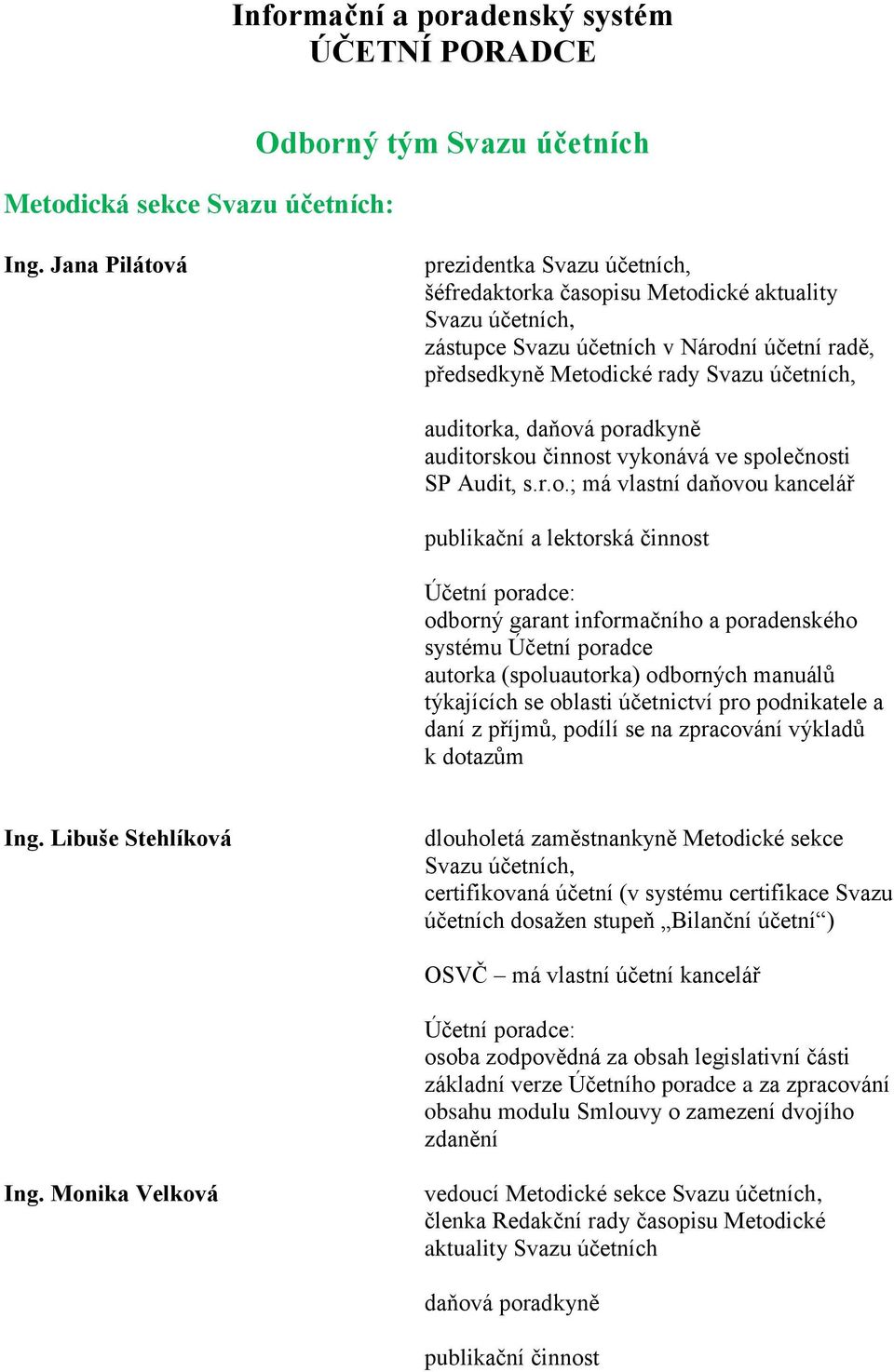 Informační a poradenský systém
ÚČETNÍ PORADCE

Odborný tým Svazu účetních

Metodická sekce Svazu účetních:

Ing. Jana Pilátová

prezidentka Svazu účetních, šéfredaktorka časopisu Metodické aktuality Svazu účetních, zástupce Svazu účetních v Národní účetní radě, předsedkyně Metodické rady Svazu účetních,

auditorka, daňová poradkyně auditorskou činnost vykonává ve společnosti SP Audit, s.r.o.; má vlastní daňovou kancelář

publikační a lektorská činnost

Účetní poradce:
odborný garant informačního a poradenského systému Účetní poradce
autorka (spoluautorka) odborných manuálů týkajících se oblasti účetnictví pro podnikatele a daní z příjmů, podílí se na zpracování výkladů k dotazům

Ing. Libuše Stehlíková

dlouholetá zaměstnankyně Metodické sekce Svazu účetních, certifikovaná účetní (v systému certifikace Svazu účetních dosažen stupeň „Bilanční účetní“)

OSVČ – má vlastní účetní kancelář

Účetní poradce:
osoba zodpovědná za obsah legislativní části základní verze Účetního poradce a za zpracování obsahu modulu Smlouvy o zamezení dvojího zdanění

Ing. Monika Velková

vedoucí Metodické sekce Svazu účetních, členka Redakční rady časopisu Metodické aktuality Svazu účetních

daňová poradkyně

publikační činnost